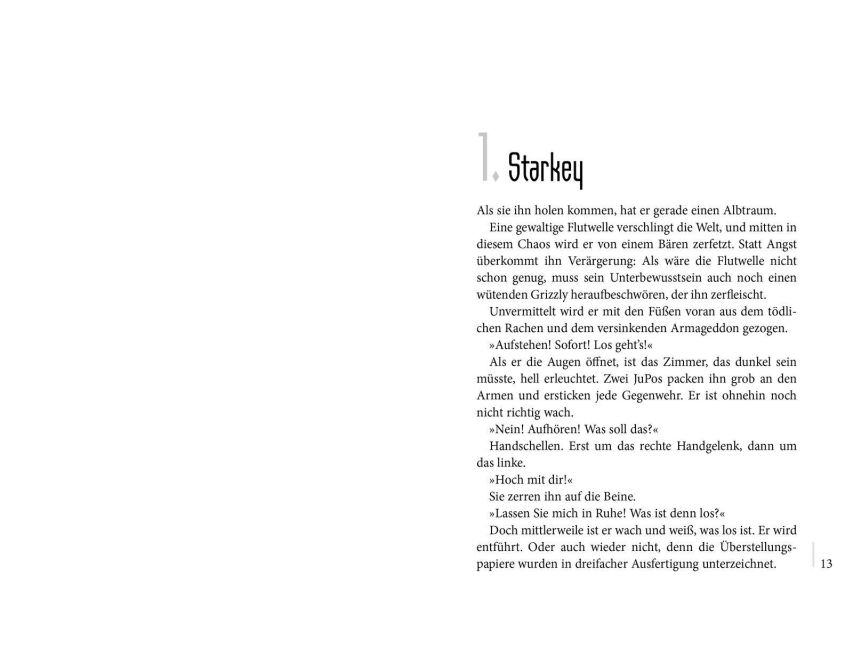 1. Starkey

Als sie ihn holen kommen, hat er gerade einen Albtraum.

Eine gewaltige Flutwelle verschlingt die Welt, und mitten in diesem Chaos wird er von einem Bären zerfetzt. Statt Angst überkommt ihn Verärgerung: Als wäre die Flutwelle nicht schon genug, muss sein Unterbewusstsein auch noch einen wütenden Grizzly heraufbeschwören, der ihn zerfleischt.

Unvermittelt wird er mit den Füßen voran aus dem tödlichen Rachen und dem versinkenden Armageddon gezogen.

»Aufstehen! Sofort! Los geht's!«

Als er die Augen öffnet, ist das Zimmer, das dunkel sein müsste, hell erleuchtet. Zwei JuPos packen ihn grob an den Armen und ersticken jede Gegenwehr. Er ist ohnehin noch nicht richtig wach.

»Nein! Aufhören! Was soll das?«

Handschellen. Erst um das rechte Handgelenk, dann um das linke.

»Hoch mit dir!«

Sie zerren ihn auf die Beine.

»Lassen Sie mich in Ruhe! Was ist denn los?«

Doch mittlerweile ist er wach und weiß, was los ist. Er wird entführt. Oder auch wieder nicht, denn die Überstellungspapiere wurden in dreifacher Ausfertigung unterzeichnet.

13